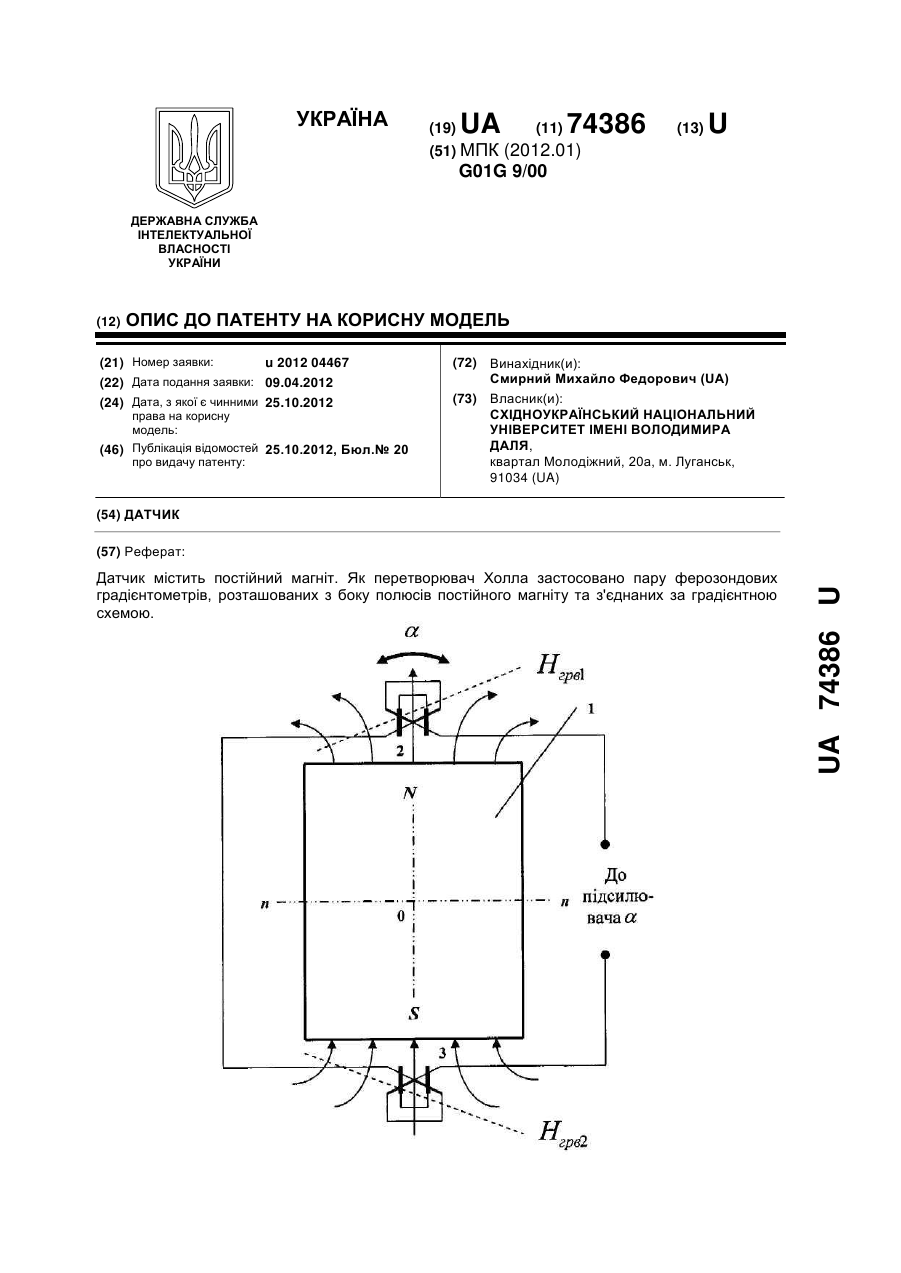 УКРАЇНА

(19) UA (11) 74386 (13) U

(51) МПК (2012.01)
G01G 9/00

ДЕРЖАВНА СЛУЖБА ІНТЕЛЕКТУАЛЬНОЇ ВЛАСНОСТІ УКРАЇНИ

(12) ОПИС ДО ПАТЕНТУ НА КОРИСНУ МОДЕЛЬ

(21) Номер заявки: u 2012 04467
(22) Дата подання заявки: 09.04.2012
(24) Дата, з якої є чинними права на корисну модель: 25.10.2012
(46) Публікація відомостей про видачу патенту: 25.10.2012, Бюл.№ 20

(72) Винахідник(и):
Смирний Михайло Федорович (UA)
(73) Власник(и):
СХІДНОУКРАЇНСЬКИЙ НАЦІОНАЛЬНИЙ УНІВЕРСИТЕТ ІМЕНІ ВОЛОДИМИРА ДАЛЯ,
квартал Молодіжний, 20а, м. Луганськ, 91034 (UA)

(54) ДАТЧИК

(57) Реферат:

Датчик містить постійний магніт. Як перетворювач Холла застосовано пару ферозондових градієнтометрів, розташованих з боку полюсів постійного магніту та з'єднаних за градієнтною схемою.

$\alpha$
$H_{грв1}$
1
2
N
n
0
n
До підсилювача $\alpha$
S
3
$H_{грв2}$

UA 74386 U